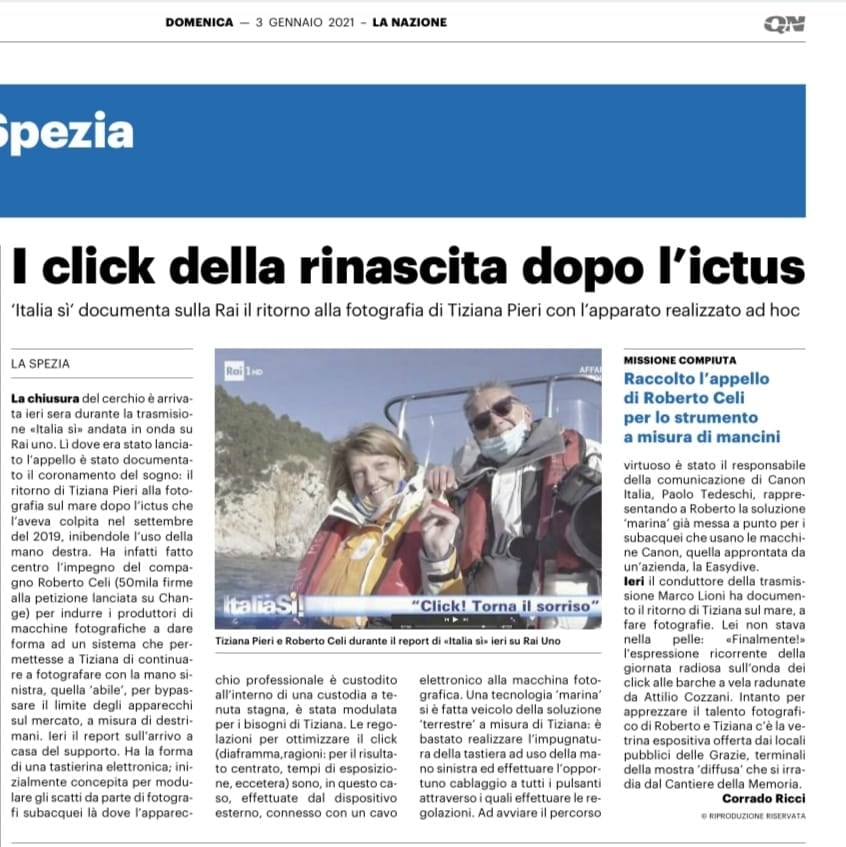 DOMENICA — 3 GENNAIO 2021 – LA NAZIONE

QN

Spezia

I click della rinascita dopo l'ictus

'Italia sì' documenta sulla Rai il ritorno alla fotografia di Tiziana Pieri con l'apparato realizzato ad hoc

LA SPEZIA

La chiusura del cerchio è arrivata ieri sera durante la trasmissione «Italia sì» andata in onda su Rai uno. Lì dove era stato lanciato l'appello è stato documentato il coronamento del sogno: il ritorno di Tiziana Pieri alla fotografia sul mare dopo l'ictus che l'aveva colpita nel settembre del 2019, inibendole l'uso della mano destra. Ha infatti fatto centro l'impegno del compagno Roberto Celi (50mila firme alla petizione lanciata su Change) per indurre i produttori di macchine fotografiche a dare forma ad un sistema che permettesse a Tiziana di continuare a fotografare con la mano sinistra, quella 'abile', per bypassare il limite degli apparecchi sul mercato, a misura di destrimani. Ieri il report sull'arrivo a casa del supporto. Ha la forma di una tastierina elettronica; inizialmente concepita per modulare gli scatti da parte di fotografi subacquei là dove l'apparecchio professionale è custodito all'interno di una custodia a tenuta stagna, è stata modulata per i bisogni di Tiziana. Le regolazioni per ottimizzare il click (diaframma,ragioni: per il risultato centrato, tempi di esposizione, eccetera) sono, in questo caso, effettuate dal dispositivo esterno, connesso con un cavo elettronico alla macchina fotografica. Una tecnologia 'marina' si è fatta veicolo della soluzione 'terrestre' a misura di Tiziana: è bastato realizzare l'impugnatura della tastiera ad uso della mano sinistra ed effettuare l'opportuno cablaggio a tutti i pulsanti attraverso i quali effettuare le regolazioni. Ad avviare il percorso

Rai 1 HD

ItaliaSì!

"Click! Torna il sorriso"

Tiziana Pieri e Roberto Celi durante il report di «Italia sì» ieri su Rai Uno

MISSIONE COMPIUTA

Raccolto l'appello di Roberto Celi per lo strumento a misura di mancini

virtuoso è stato il responsabile della comunicazione di Canon Italia, Paolo Tedeschi, rappresentando a Roberto la soluzione 'marina' già messa a punto per i subacquei che usano le macchine Canon, quella approntata da un'azienda, la Easydive.

Ieri il conduttore della trasmissione Marco Lioni ha documento il ritorno di Tiziana sul mare, a fare fotografie. Lei non stava nella pelle: «Finalmente!» l'espressione ricorrente della giornata radiosa sull'onda dei click alle barche a vela radunate da Attilio Cozzani. Intanto per apprezzare il talento fotografico di Roberto e Tiziana c'è la vetrina espositiva offerta dai locali pubblici delle Grazie, terminali della mostra 'diffusa' che si irradia dal Cantiere della Memoria.

Corrado Ricci

© RIPRODUZIONE RISERVATA